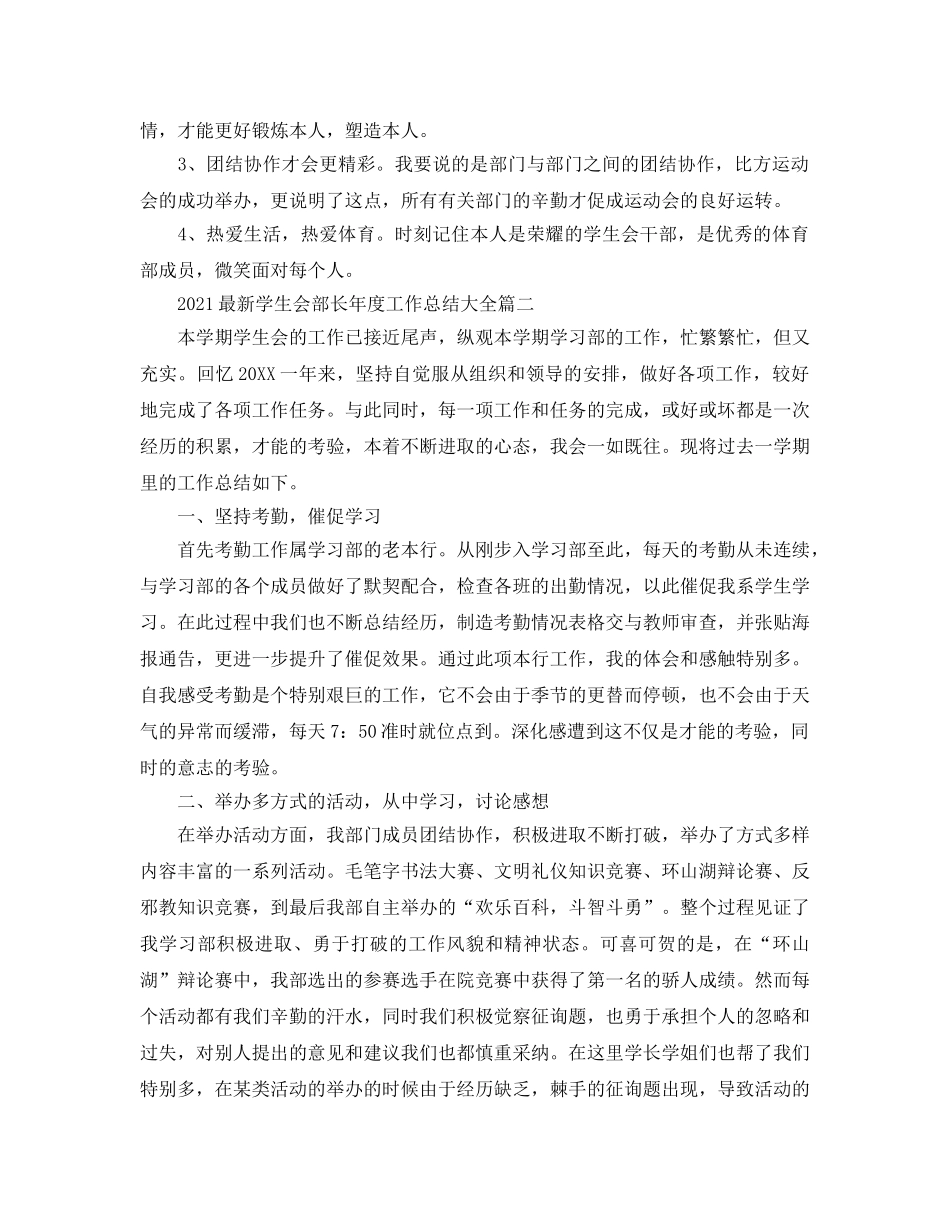 情，才能更好锻炼本人，塑造本人。

3、团结协作才会更精彩。我要说的是部门与部门之间的团结协作，比方运动会的成功举办，更说明了这点，所有有关部门的辛勤才促成运动会的良好运转。

4、热爱生活，热爱体育。时刻记住本人是荣耀的学生会干部，是优秀的体育部成员，微笑面对每个人。

2021最新学生会部长年度工作总结大全篇二

本学期学生会的工作已接近尾声，纵观本学期学习部的工作，忙繁繁忙，但又充实。回忆20XX一年来，坚持自觉服从组织和领导的安排，做好各项工作，较好地完成了各项工作任务。与此同时，每一项工作和任务的完成，或好或坏都是一次经历的积累，才能的考验，本着不断进取的心态，我会一如既往。现将过去一学期里的工作总结如下。

一、坚持考勤，催促学习

首先考勤工作属学习部的老本行。从刚步入学习部至此，每天的考勤从未连续，与学习部的各个成员做好了默契配合，检查各班的出勤情况，以此催促我系学生学习。在此过程中我们也不断总结经历，制造考勤情况表格交与教师审查，并张贴海报通告，更进一步提升了催促效果。通过此项本行工作，我的体会和感触特别多。自我感受考勤是个特别艰巨的工作，它不会由于季节的更替而停顿，也不会由于天气的异常而缓滞，每天7：50准时就位点到。深化感遭到这不仅是才能的考验，同时的意志的考验。

二、举办多方式的活动，从中学习，讨论感想

在举办活动方面，我部门成员团结协作，积极进取不断打破，举办了方式多样内容丰富的一系列活动。毛笔字书法大赛、文明礼仪知识竞赛、环山湖辩论赛、反邪教知识竞赛，到最后我部自主举办的“欢乐百科，斗智斗勇”。整个过程见证了我学习部积极进取、勇于打破的工作风貌和精神状态。可喜可贺的是，在“环山湖”辩论赛中，我部选出的参赛选手在院竞赛中获得了第一名的骄人成绩。然而每个活动都有我们辛勤的汗水，同时我们积极觉察征询题，也勇于承担个人的忽略和过失，对别人提出的意见和建议我们也都慎重采纳。在这里学长学姐们也帮了我们特别多，在某类活动的举办的时候由于经历缺乏，棘手的征询题出现，导致活动的